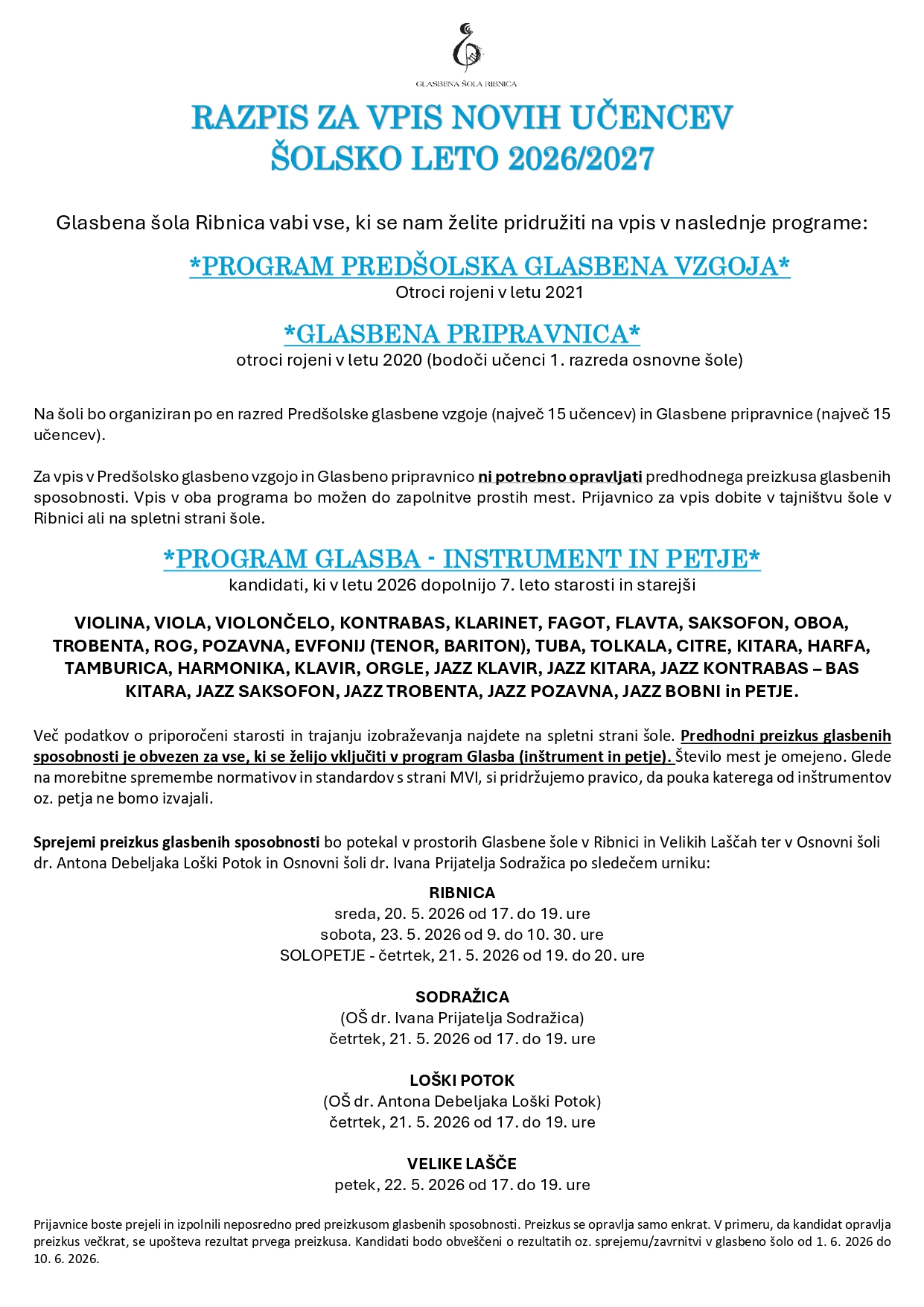 GLASBENA ŠOLA RIBNICA

RAZPIS ZA VPIS NOVIH UČENCEV
ŠOLSKO LETO 2026/2027

Glasbena šola Ribnica vabi vse, ki se nam želite pridružiti na vpis v naslednje programe:

*PROGRAM PREDŠOLSKA GLASBENA VZGOJA*
Otroci rojeni v letu 2021

*GLASBENA PRIPRAVNICA*
otroci rojeni v letu 2020 (bodoči učenci 1. razreda osnovne šole)

Na šoli bo organiziran po en razred Predšolske glasbene vzgoje (največ 15 učencev) in Glasbene pripravnice (največ 15 učencev).

Za vpis v Predšolsko glasbeno vzgojo in Glasbeno pripravnico ni potrebno opravljati predhodnega preizkusa glasbenih sposobnosti. Vpis v oba programa bo možen do zapolnitve prostih mest. Prijavnico za vpis dobite v tajništvu šole v Ribnici ali na spletni strani šole.

*PROGRAM GLASBA - INSTRUMENT IN PETJE*
kandidati, ki v letu 2026 dopolnijo 7. leto starosti in starejši

VIOLINA, VIOLA, VIOLONČELO, KONTRABAS, KLARINET, FAGOT, FLAVTA, SAKSOFON, OBOA, TROBENTA, ROG, POZAVNA, EVFONIJ (TENOR, BARITON), TUBA, TOLKALA, CITRE, KITARA, HARFA, TAMBURICA, HARMONIKA, KLAVIR, ORGLE, JAZZ KLAVIR, JAZZ KITARA, JAZZ KONTRABAS – BAS KITARA, JAZZ SAKSOFON, JAZZ TROBENTA, JAZZ POZAVNA, JAZZ BOBNI in PETJE.

Več podatkov o priporočeni starosti in trajanju izobraževanja najdete na spletni strani šole. Predhodni preizkus glasbenih sposobnosti je obvezen za vse, ki se želijo vključiti v program Glasba (inštrument in petje). Število mest je omejeno. Glede na morebitne spremembe normativov in standardov s strani MVI, si pridržujemo pravico, da pouka katerega od inštrumentov oz. petja ne bomo izvajali.

Sprejemi preizkus glasbenih sposobnosti bo potekal v prostorih Glasbene šole v Ribnici in Velikih Laščah ter v Osnovni šoli dr. Antona Debeljaka Loški Potok in Osnovni šoli dr. Ivana Prijatelja Sodražica po sledečem urniku:

RIBNICA
sreda, 20. 5. 2026 od 17. do 19. ure
sobota, 23. 5. 2026 od 9. do 10. 30. ure
SOLOPETJE - četrtek, 21. 5. 2026 od 19. do 20. ure

SODRAŽICA
(OŠ dr. Ivana Prijatelja Sodražica)
četrtek, 21. 5. 2026 od 17. do 19. ure

LOŠKI POTOK
(OŠ dr. Antona Debeljaka Loški Potok)
četrtek, 21. 5. 2026 od 17. do 19. ure

VELIKE LAŠČE
petek, 22. 5. 2026 od 17. do 19. ure

Prijavnice boste prejeli in izpolnili neposredno pred preizkusom glasbenih sposobnosti. Preizkus se opravlja samo enkrat. V primeru, da kandidat opravlja preizkus večkrat, se upošteva rezultat prvega preizkusa. Kandidati bodo obveščeni o rezultatih oz. sprejemu/zavrnitvi v glasbeno šolo od 1. 6. 2026 do 10. 6. 2026.